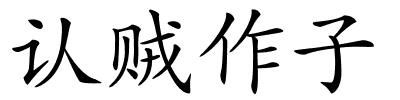 认贼作子